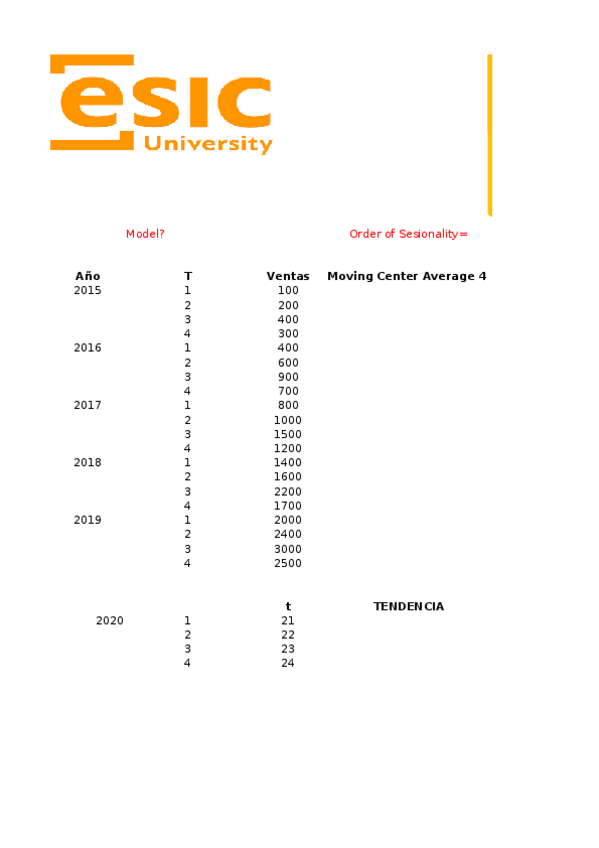 esic University

Model?

Order of Sesionality=

| Año | T | Ventas | Moving Center Average 4 |
|---|---|---|---|
| 2015 | 1 | 100 | |
| | 2 | 200 | |
| | 3 | 400 | |
| | 4 | 300 | |
| 2016 | 1 | 400 | |
| | 2 | 600 | |
| | 3 | 900 | |
| | 4 | 700 | |
| 2017 | 1 | 800 | |
| | 2 | 1000 | |
| | 3 | 1500 | |
| | 4 | 1200 | |
| 2018 | 1 | 1400 | |
| | 2 | 1600 | |
| | 3 | 2200 | |
| | 4 | 1700 | |
| 2019 | 1 | 2000 | |
| | 2 | 2400 | |
| | 3 | 3000 | |
| | 4 | 2500 | |

| | | t | TENDENCIA |
|---|---|---|---|
| 2020 | 1 | 21 | |
| | 2 | 22 | |
| | 3 | 23 | |
| | 4 | 24 | |